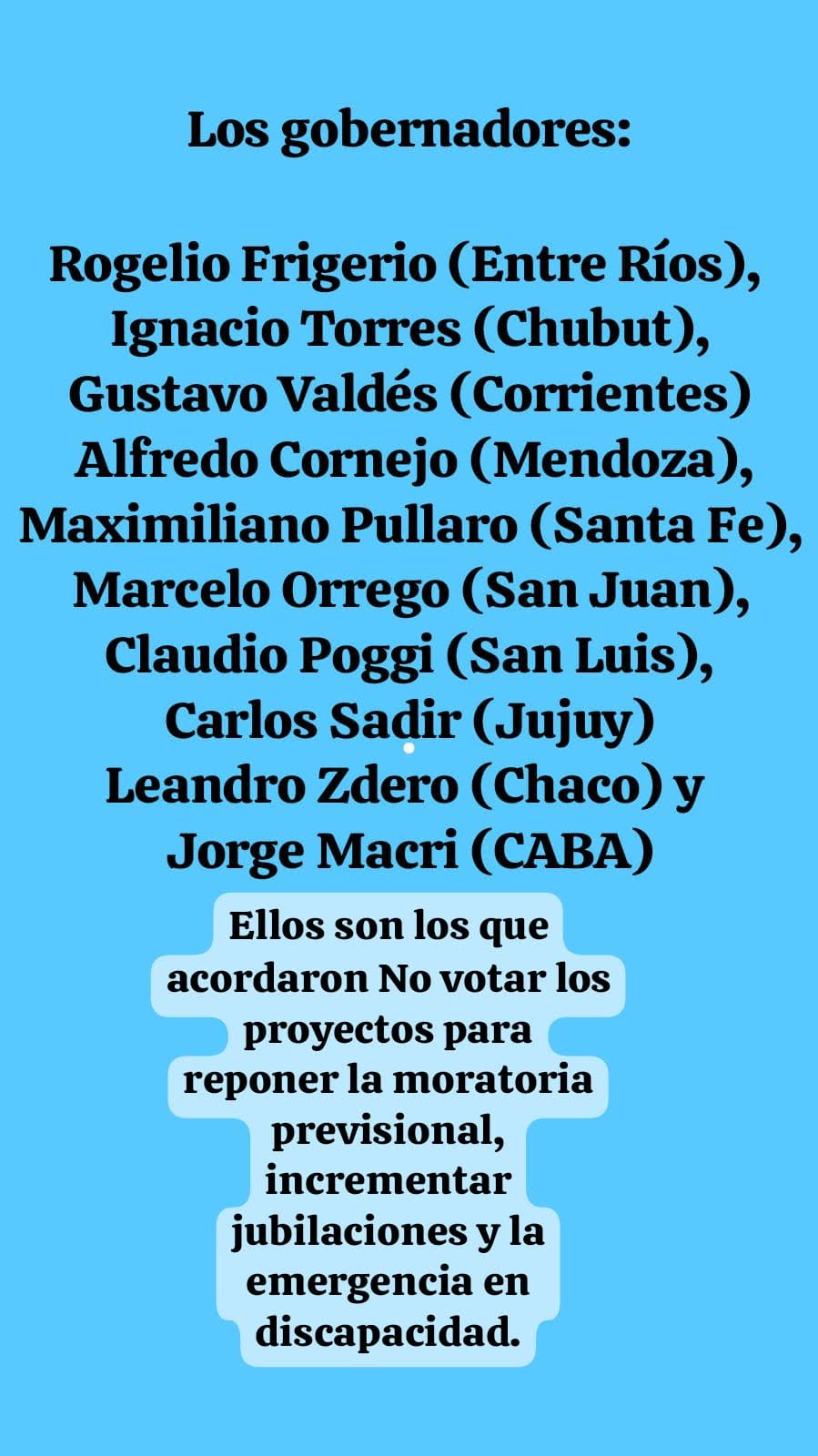 Los gobernadores:

Rogelio Frigerio (Entre Ríos),
Ignacio Torres (Chubut),
Gustavo Valdés (Corrientes)
Alfredo Cornejo (Mendoza),
Maximiliano Pullaro (Santa Fe),
Marcelo Orrego (San Juan),
Claudio Poggi (San Luis),
Carlos Sadir (Jujuy)
Leandro Zdero (Chaco) y
Jorge Macri (CABA)

Ellos son los que acordaron No votar los proyectos para reponer la moratoria previsional, incrementar jubilaciones y la emergencia en discapacidad.